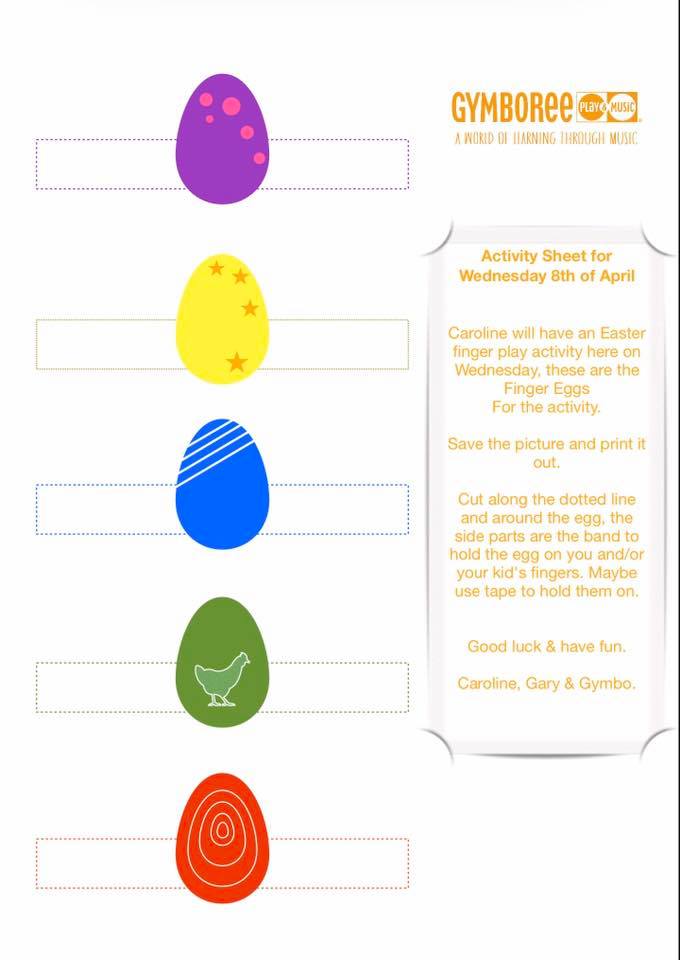 GYMBOREE PLAY & MUSIC
A WORLD OF LEARNING THROUGH MUSIC

Activity Sheet for Wednesday 8th of April

Caroline will have an Easter finger play activity here on Wednesday, these are the Finger Eggs For the activity.

Save the picture and print it out.

Cut along the dotted line and around the egg, the side parts are the band to hold the egg on you and/or your kid's fingers. Maybe use tape to hold them on.

Good luck & have fun.

Caroline, Gary & Gymbo.